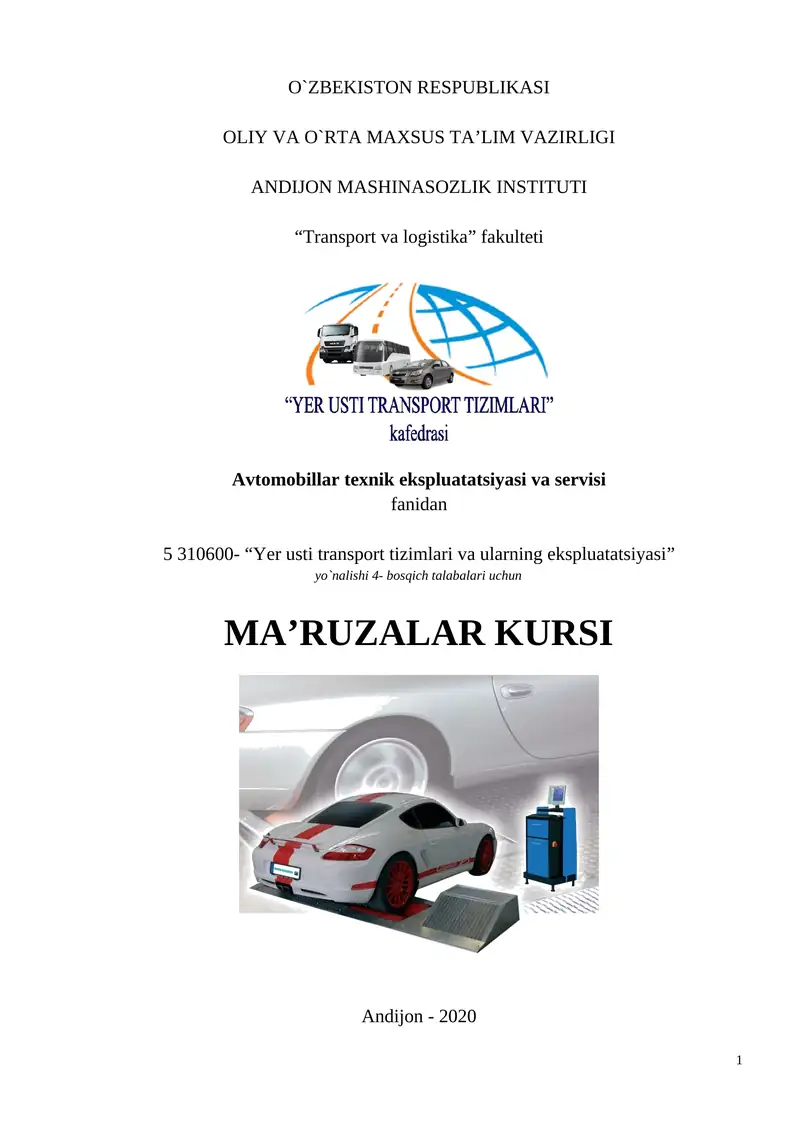 O`ZBEKISTON RESPUBLIKASI

OLIY VA O`RTA MAXSUS TA’LIM VAZIRLIGI

ANDIJON MASHINASOZLIK INSTITUTI

“Transport va logistika” fakulteti

“YER USTI TRANSPORT TIZIMLARI”
kafedrasi

Avtomobillar texnik ekspluatatsiyasi va servisi
fanidan

5 310600- “Yer usti transport tizimlari va ularning ekspluatatsiyasi”
yo`nalishi 4- bosqich talabalari uchun

MA’RUZALAR KURSI

Andijon - 2020

1